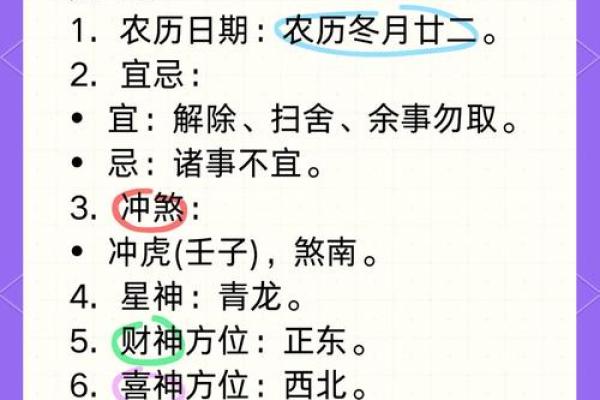 1. 农历日期：农历冬月廿二。
2. 宜忌：
• 宜：解除、扫舍、余事勿取。
• 忌：诸事不宜。
3. 冲煞：
• 冲虎(壬子)，煞南。
4. 星神：青龙。
5. 财神方位：正东。
6. 喜神方位：西北。